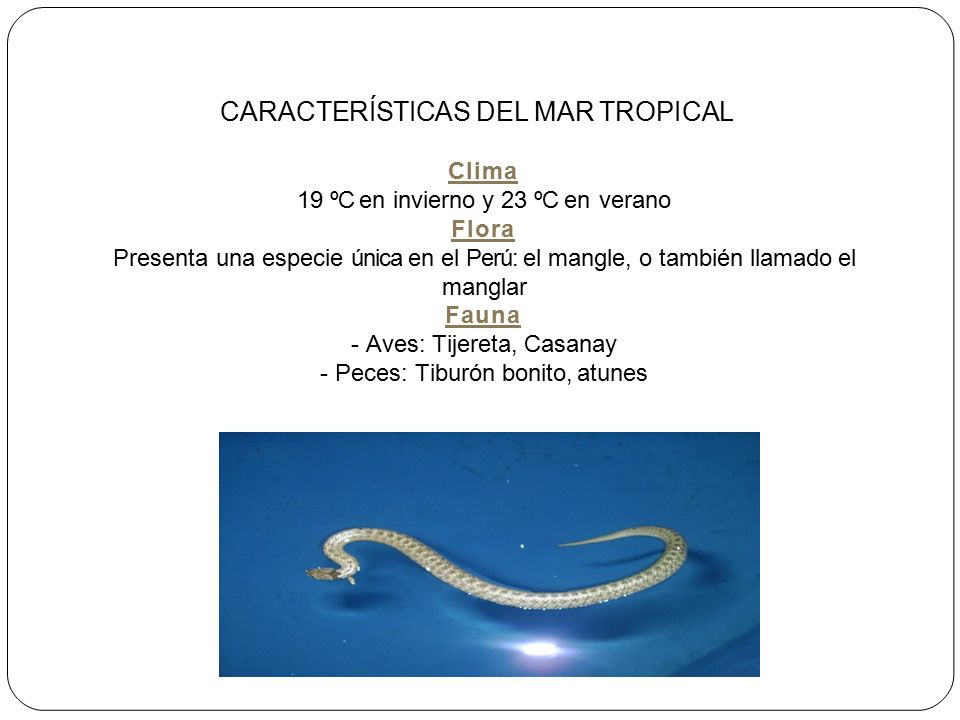 CARACTERÍSTICAS DEL MAR TROPICAL

Clima
19 ºC en invierno y 23 ºC en verano
Flora
Presenta una especie única en el Perú: el mangle, o también llamado el manglar
Fauna
- Aves: Tijereta, Casanay
- Peces: Tiburón bonito, atunes